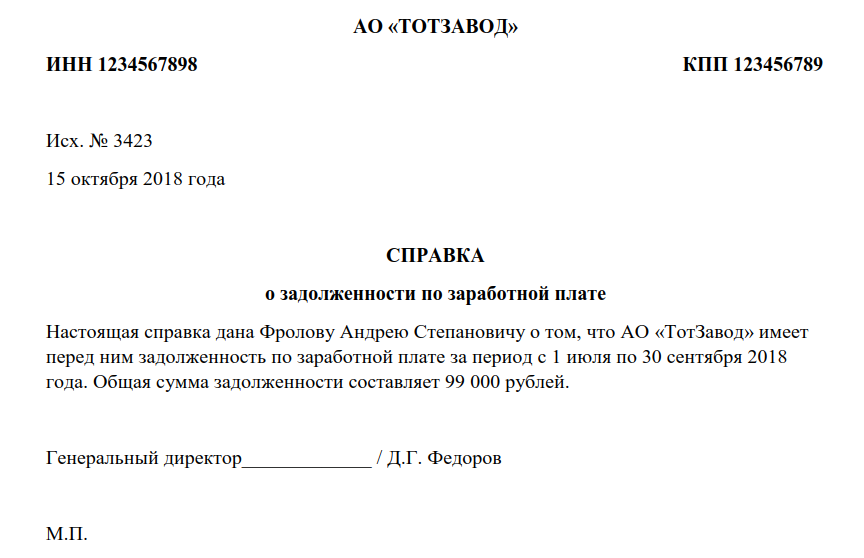 АО «ТОТЗАВОД»

ИНН 1234567898

КПП 123456789

Исх. № 3423

15 октября 2018 года

СПРАВКА

о задолженности по заработной плате

Настоящая справка дана Фролову Андрею Степановичу о том, что АО «ТотЗавод» имеет перед ним задолженность по заработной плате за период с 1 июля по 30 сентября 2018 года. Общая сумма задолженности составляет 99 000 рублей.

Генеральный директор_____________ / Д.Г. Федоров

М.П.